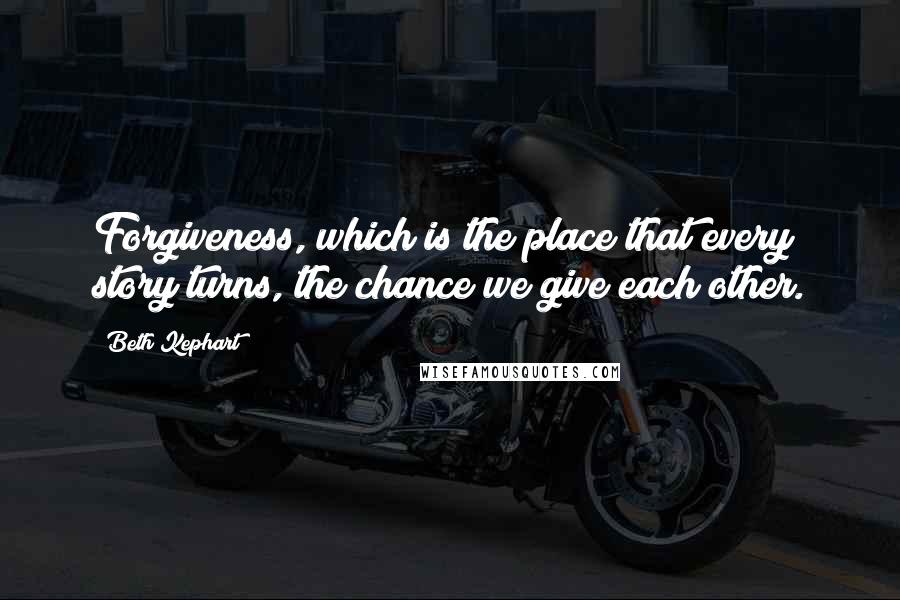 Forgiveness, which is the place that every story turns, the chance we give each other.

Beth Kephart

WISEFAMOUSQUOTES.COM